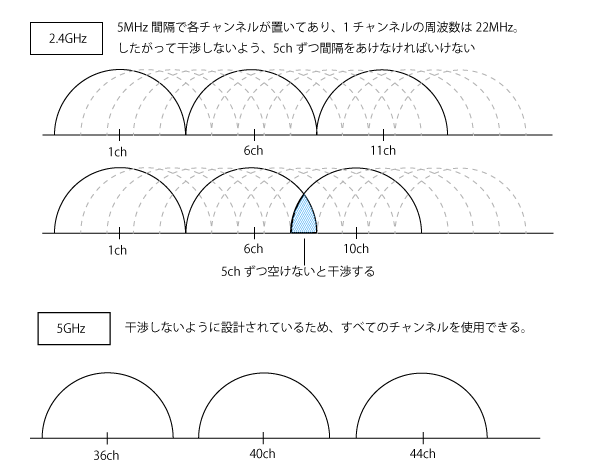 2.4GHz

5MHz 間隔で各チャンネルが置いてあり、1 チャンネルの周波数は 22MHz。
したがって干渉しないよう、5ch ずつ間隔をあけなければいけない

1ch
6ch
11ch

1ch
6ch
10ch

5ch ずつ空けないと干渉する

5GHz

干渉しないように設計されているため、すべてのチャンネルを使用できる。

36ch
40ch
44ch